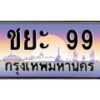 ชยะ 99
กรุงเทพมหานคร